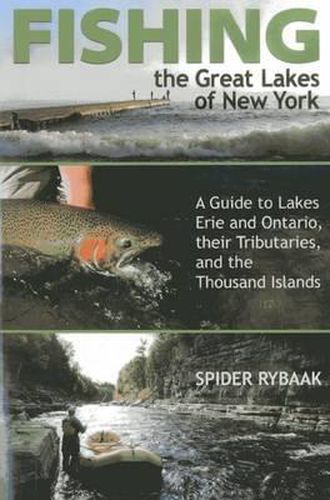 FISHING
the Great Lakes of New York

A Guide to Lakes Erie and Ontario, their Tributaries, and the Thousand Islands

SPIDER RYBAAK